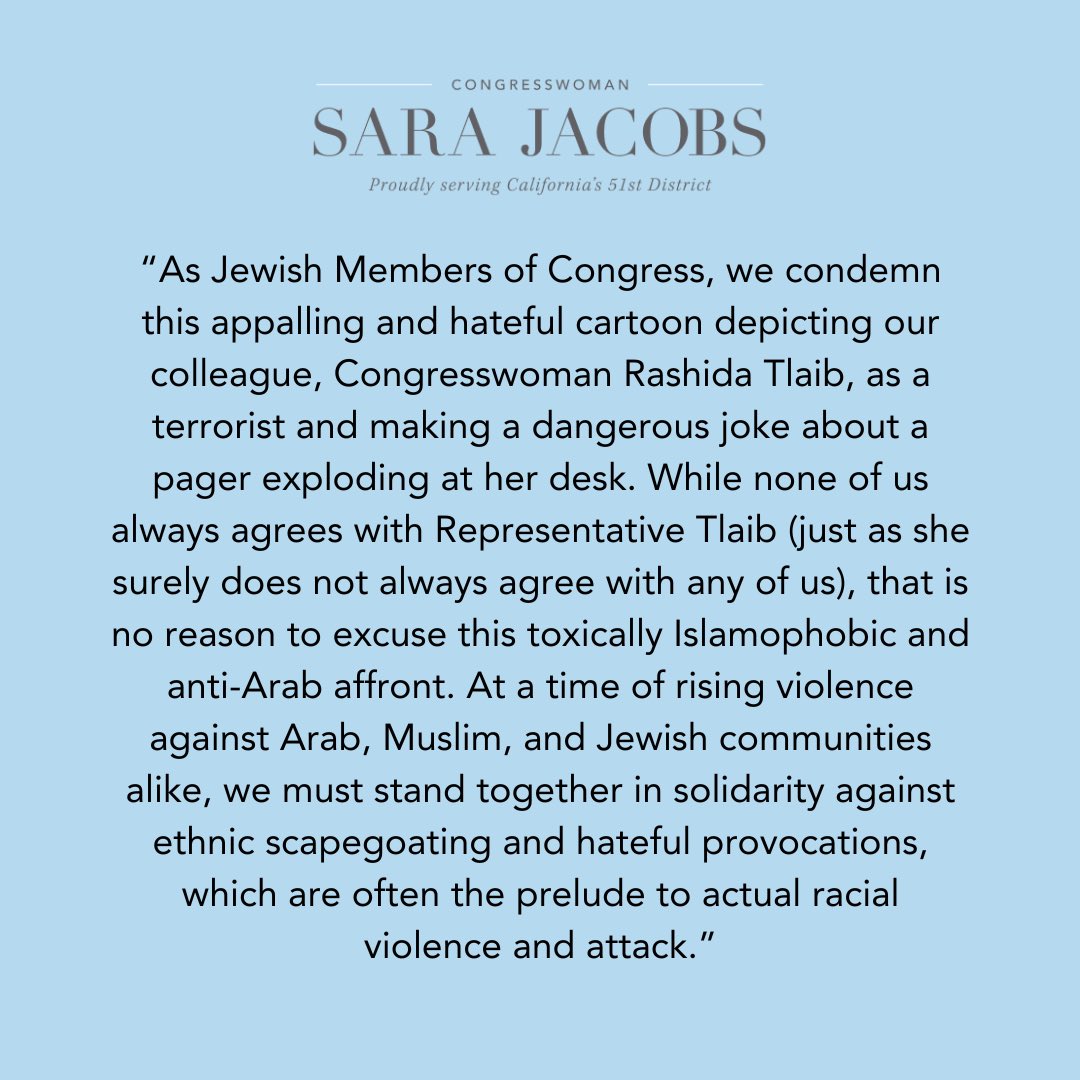 CONGRESSWOMAN
SARA JACOBS
Proudly serving California's 51st District

"As Jewish Members of Congress, we condemn this appalling and hateful cartoon depicting our colleague, Congresswoman Rashida Tlaib, as a terrorist and making a dangerous joke about a pager exploding at her desk. While none of us always agrees with Representative Tlaib (just as she surely does not always agree with any of us), that is no reason to excuse this toxically Islamophobic and anti-Arab affront. At a time of rising violence against Arab, Muslim, and Jewish communities alike, we must stand together in solidarity against ethnic scapegoating and hateful provocations, which are often the prelude to actual racial violence and attack."